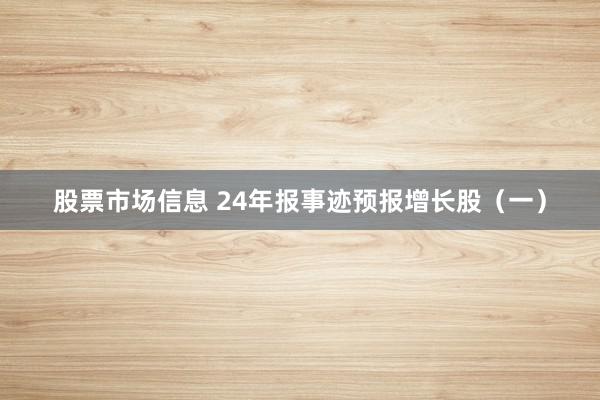 股票市场信息 24年报事迹预报增长股（一）